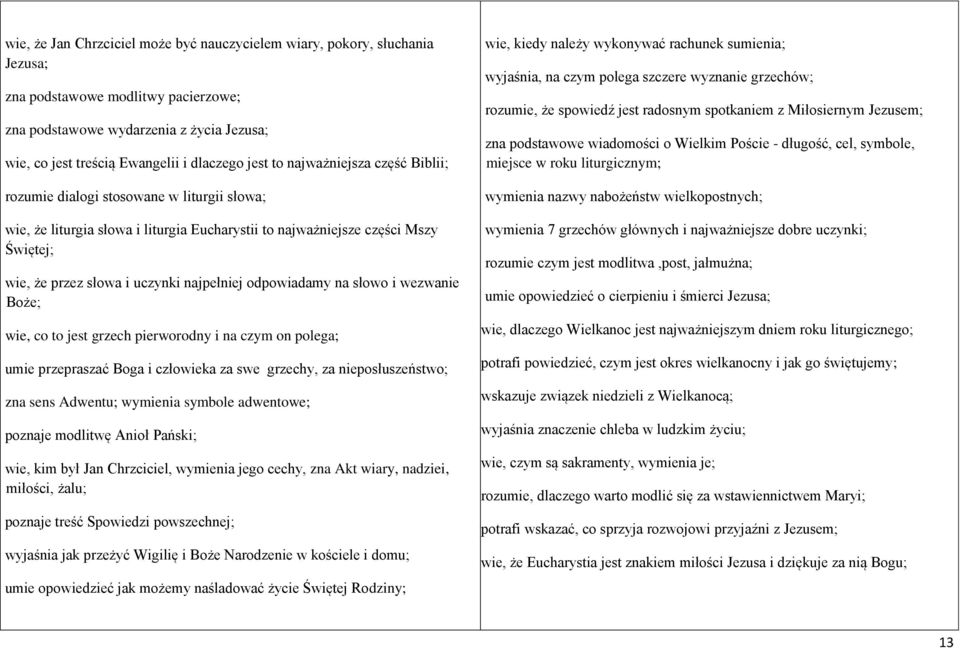 wie, że Jan Chrzciciel może być nauczycielem wiary, pokory, słuchania Jezusa;

zna podstawowe modlitwy pacierzowe;

zna podstawowe wydarzenia z życia Jezusa;

wie, co jest treścią Ewangelii i dlaczego jest to najważniejsza część Biblii;

rozumie dialogi stosowane w liturgii słowa;

wie, że liturgia słowa i liturgia Eucharystii to najważniejsze części Mszy Świętej;

wie, że przez słowa i uczynki najpełniej odpowiadamy na słowo i wezwanie Boże;

wie, co to jest grzech pierworodny i na czym on polega;

umie przepraszać Boga i człowieka za swe grzechy, za nieposłuszeństwo;

zna sens Adwentu; wymienia symbole adwentowe;

poznaje modlitwę Anioł Pański;

wie, kim był Jan Chrzciciel, wymienia jego cechy, zna Akt wiary, nadziei, miłości, żalu;

poznaje treść Spowiedzi powszechnej;

wyjaśnia jak przeżyć Wigilię i Boże Narodzenie w kościele i domu;

umie opowiedzieć jak możemy naśladować życie Świętej Rodziny;

wie, kiedy należy wykonywać rachunek sumienia;

wyjaśnia, na czym polega szczere wyznanie grzechów;

rozumie, że spowiedź jest radosnym spotkaniem z Miłosiernym Jezusem;

zna podstawowe wiadomości o Wielkim Poście - długość, cel, symbole, miejsce w roku liturgicznym;

wymienia nazwy nabożeństw wielkopostnych;

wymienia 7 grzechów głównych i najważniejsze dobre uczynki;

rozumie czym jest modlitwa ,post, jałmużna;

umie opowiedzieć o cierpieniu i śmierci Jezusa;

wie, dlaczego Wielkanoc jest najważniejszym dniem roku liturgicznego;

potrafi powiedzieć, czym jest okres wielkanocny i jak go świętujemy;

wskazuje związek niedzieli z Wielkanocą;

wyjaśnia znaczenie chleba w ludzkim życiu;

wie, czym są sakramenty, wymienia je;

rozumie, dlaczego warto modlić się za wstawiennictwem Maryi;

potrafi wskazać, co sprzyja rozwojowi przyjaźni z Jezusem;

wie, że Eucharystia jest znakiem miłości Jezusa i dziękuje za nią Bogu;

13